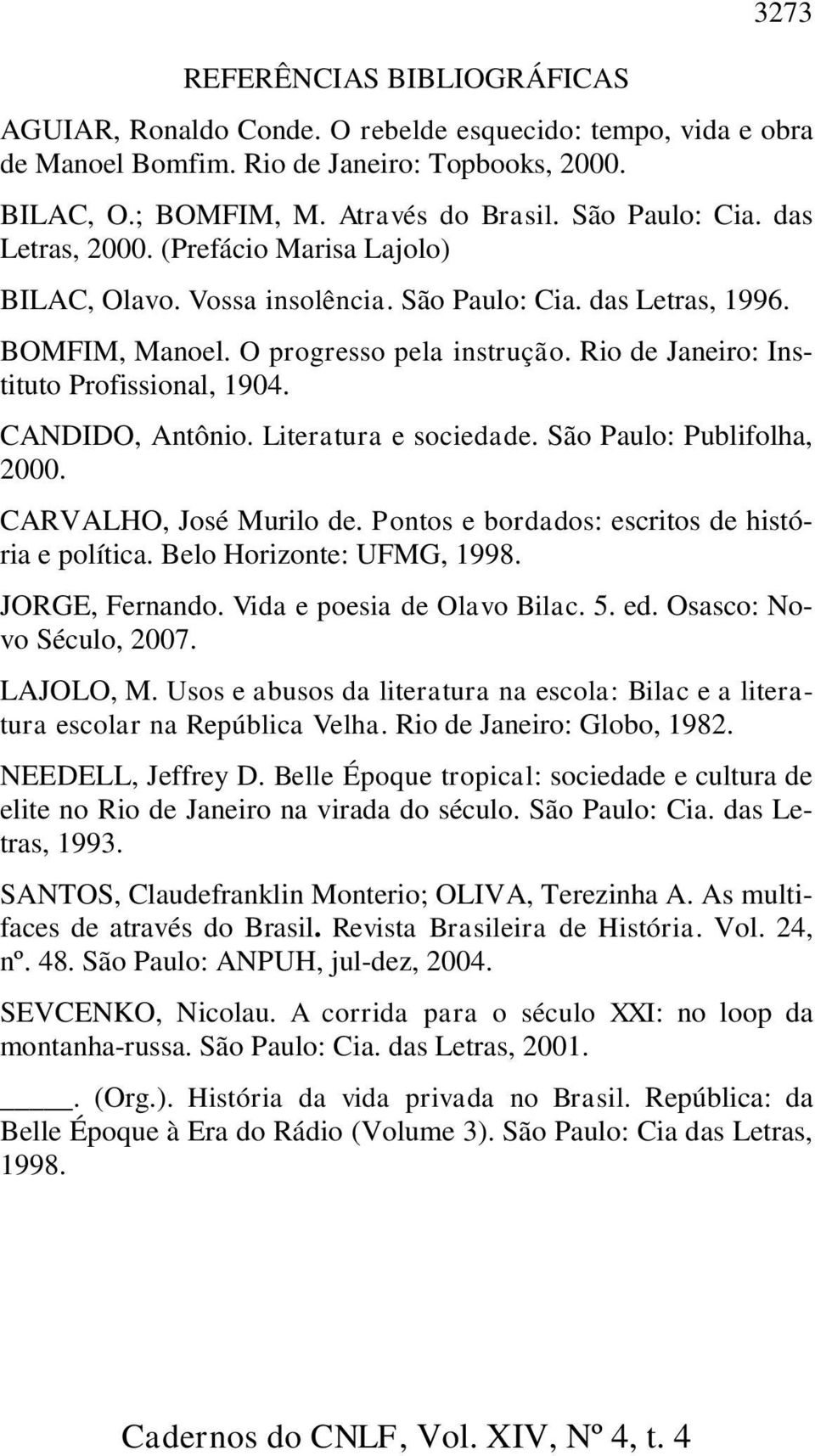 3273

REFERÊNCIAS BIBLIOGRÁFICAS

AGUIAR, Ronaldo Conde. O rebelde esquecido: tempo, vida e obra de Manoel Bomfim. Rio de Janeiro: Topbooks, 2000.

BILAC, O.; BOMFIM, M. Através do Brasil. São Paulo: Cia. das Letras, 2000. (Prefácio Marisa Lajolo)

BILAC, Olavo. Vossa insolência. São Paulo: Cia. das Letras, 1996.

BOMFIM, Manoel. O progresso pela instrução. Rio de Janeiro: Instituto Profissional, 1904.

CANDIDO, Antônio. Literatura e sociedade. São Paulo: Publifolha, 2000.

CARVALHO, José Murilo de. Pontos e bordados: escritos de história e política. Belo Horizonte: UFMG, 1998.

JORGE, Fernando. Vida e poesia de Olavo Bilac. 5. ed. Osasco: Novo Século, 2007.

LAJOLO, M. Usos e abusos da literatura na escola: Bilac e a literatura escolar na República Velha. Rio de Janeiro: Globo, 1982.

NEEDELL, Jeffrey D. Belle Époque tropical: sociedade e cultura de elite no Rio de Janeiro na virada do século. São Paulo: Cia. das Letras, 1993.

SANTOS, Claudefranklin Monterio; OLIVA, Terezinha A. As multifaces de através do Brasil. Revista Brasileira de História. Vol. 24, nº. 48. São Paulo: ANPUH, jul-dez, 2004.

SEVCENKO, Nicolau. A corrida para o século XXI: no loop da montanha-russa. São Paulo: Cia. das Letras, 2001.

_____. (Org.). História da vida privada no Brasil. República: da Belle Époque à Era do Rádio (Volume 3). São Paulo: Cia das Letras, 1998.

Cadernos do CNLF, Vol. XIV, Nº 4, t. 4